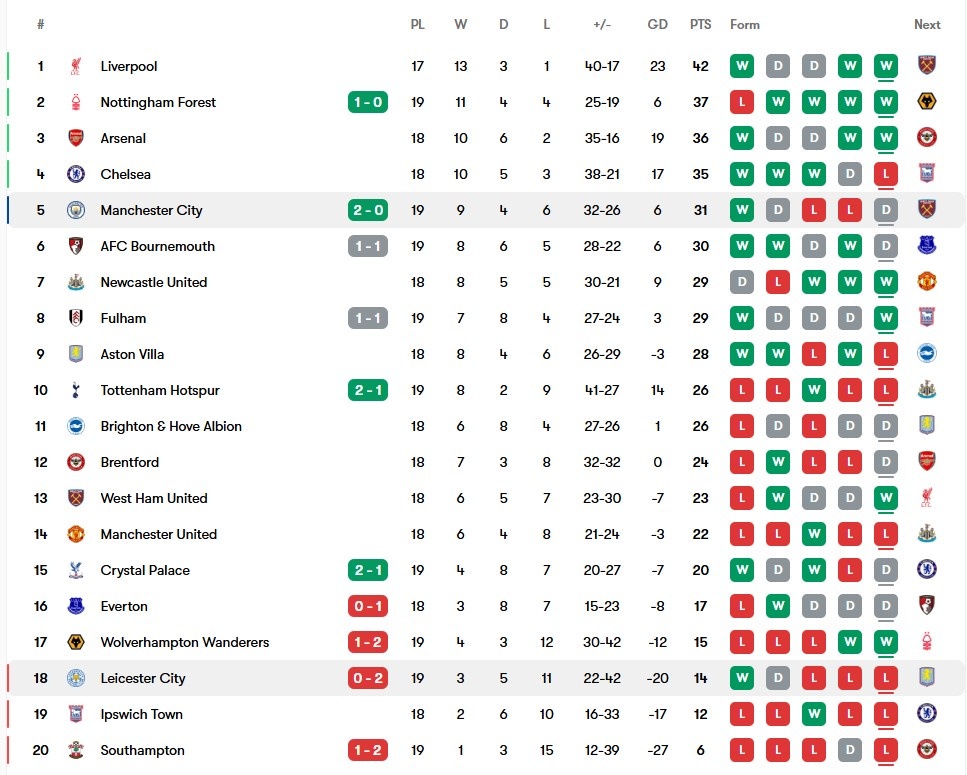 | # | | | PL | W | D | L | +/- | GD | PTS | Form | Next |
|---|---|---|---|---|---|---|---|---|---|---|---|
| 1 | Liverpool | | 17 | 13 | 3 | 1 | 40-17 | 23 | 42 | W D D W W | |
| 2 | Nottingham Forest | 1 - 0 | 19 | 11 | 4 | 4 | 25-19 | 6 | 37 | L W W W W | |
| 3 | Arsenal | | 18 | 10 | 6 | 2 | 35-16 | 19 | 36 | W D D W W | |
| 4 | Chelsea | | 18 | 10 | 5 | 3 | 38-21 | 17 | 35 | W W W D L | |
| 5 | Manchester City | 2 - 0 | 19 | 9 | 4 | 6 | 32-26 | 6 | 31 | W D L L D | |
| 6 | AFC Bournemouth | 1 - 1 | 19 | 8 | 6 | 5 | 28-22 | 6 | 30 | W W D W D | |
| 7 | Newcastle United | | 18 | 8 | 5 | 5 | 30-21 | 9 | 29 | D L W W W | |
| 8 | Fulham | 1 - 1 | 19 | 7 | 8 | 4 | 27-24 | 3 | 29 | W D D D W | |
| 9 | Aston Villa | | 18 | 8 | 4 | 6 | 26-29 | -3 | 28 | W W L W L | |
| 10 | Tottenham Hotspur | 2 - 1 | 19 | 8 | 2 | 9 | 41-27 | 14 | 26 | L L W L L | |
| 11 | Brighton & Hove Albion | | 18 | 6 | 8 | 4 | 27-26 | 1 | 26 | L D L D D | |
| 12 | Brentford | | 18 | 7 | 3 | 8 | 32-32 | 0 | 24 | L W L L D | |
| 13 | West Ham United | | 18 | 6 | 5 | 7 | 23-30 | -7 | 23 | L W D D W | |
| 14 | Manchester United | | 18 | 6 | 4 | 8 | 21-24 | -3 | 22 | L L W L L | |
| 15 | Crystal Palace | 2 - 1 | 19 | 4 | 8 | 7 | 20-27 | -7 | 20 | W D W L D | |
| 16 | Everton | 0 - 1 | 18 | 3 | 8 | 7 | 15-23 | -8 | 17 | L W D D D | |
| 17 | Wolverhampton Wanderers | 1 - 2 | 19 | 4 | 3 | 12 | 30-42 | -12 | 15 | L L L W W | |
| 18 | Leicester City | 0 - 2 | 19 | 3 | 5 | 11 | 22-42 | -20 | 14 | W D L L L | |
| 19 | Ipswich Town | | 18 | 2 | 6 | 10 | 16-33 | -17 | 12 | L L W L L | |
| 20 | Southampton | 1 - 2 | 19 | 1 | 3 | 15 | 12-39 | -27 | 6 | L L L D L | |